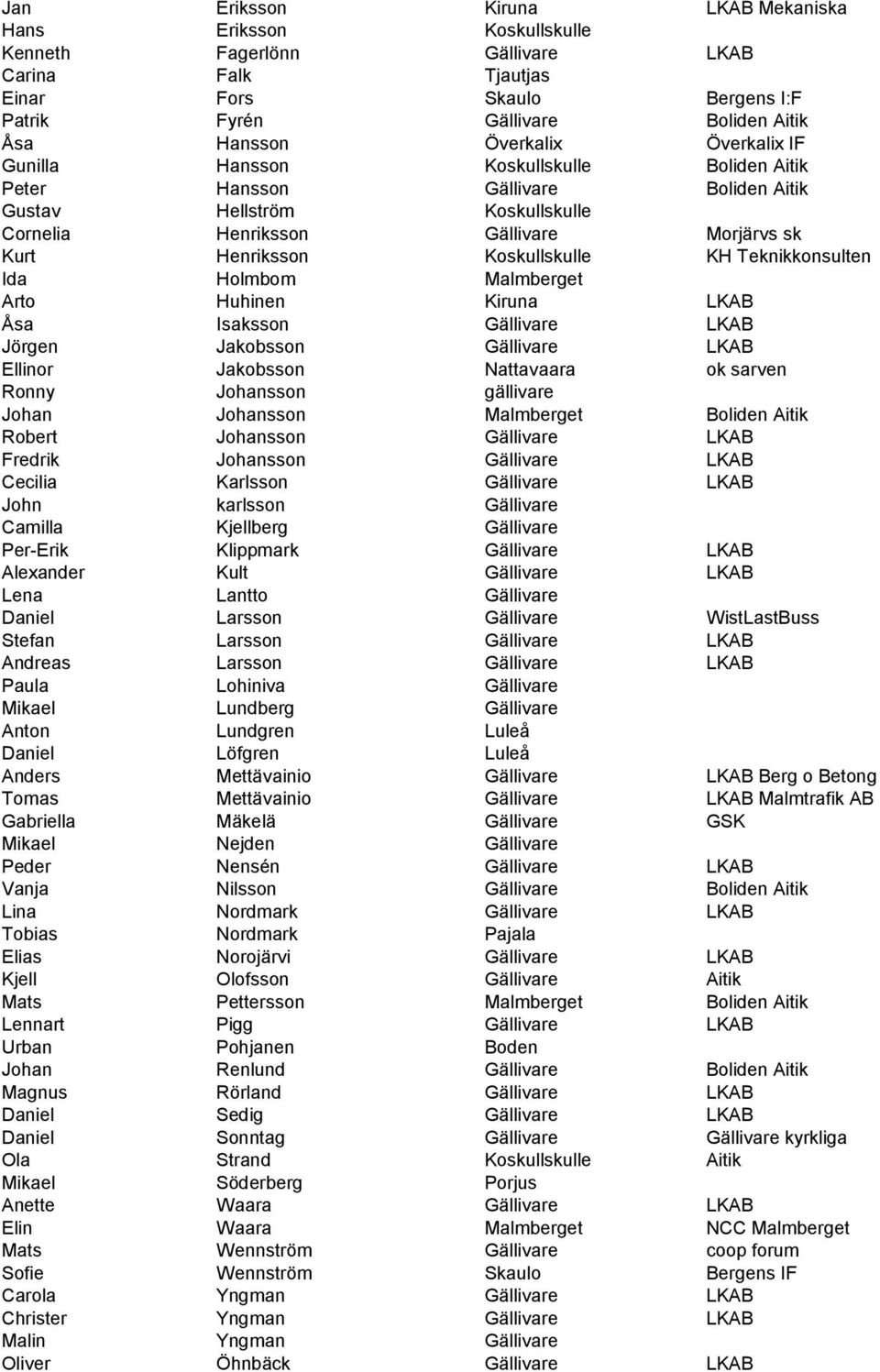 | | | | |
|---|---|---|---|
| Jan | Eriksson | Kiruna | LKAB Mekaniska |
| Hans | Eriksson | Koskullskulle | |
| Kenneth | Fagerlönn | Gällivare | LKAB |
| Carina | Falk | Tjautjas | |
| Einar | Fors | Skaulo | Bergens I:F |
| Patrik | Fyrén | Gällivare | Boliden Aitik |
| Åsa | Hansson | Överkalix | Överkalix IF |
| Gunilla | Hansson | Koskullskulle | Boliden Aitik |
| Peter | Hansson | Gällivare | Boliden Aitik |
| Gustav | Hellström | Koskullskulle | |
| Cornelia | Henriksson | Gällivare | Morjärvs sk |
| Kurt | Henriksson | Koskullskulle | KH Teknikkonsulten |
| Ida | Holmbom | Malmberget | |
| Arto | Huhinen | Kiruna | LKAB |
| Åsa | Isaksson | Gällivare | LKAB |
| Jörgen | Jakobsson | Gällivare | LKAB |
| Ellinor | Jakobsson | Nattavaara | ok sarven |
| Ronny | Johansson | gällivare | |
| Johan | Johansson | Malmberget | Boliden Aitik |
| Robert | Johansson | Gällivare | LKAB |
| Fredrik | Johansson | Gällivare | LKAB |
| Cecilia | Karlsson | Gällivare | LKAB |
| John | karlsson | Gällivare | |
| Camilla | Kjellberg | Gällivare | |
| Per-Erik | Klippmark | Gällivare | LKAB |
| Alexander | Kult | Gällivare | LKAB |
| Lena | Lantto | Gällivare | |
| Daniel | Larsson | Gällivare | WistLastBuss |
| Stefan | Larsson | Gällivare | LKAB |
| Andreas | Larsson | Gällivare | LKAB |
| Paula | Lohiniva | Gällivare | |
| Mikael | Lundberg | Gällivare | |
| Anton | Lundgren | Luleå | |
| Daniel | Löfgren | Luleå | |
| Anders | Mettävainio | Gällivare | LKAB Berg o Betong |
| Tomas | Mettävainio | Gällivare | LKAB Malmtrafik AB |
| Gabriella | Mäkelä | Gällivare | GSK |
| Mikael | Nejden | Gällivare | |
| Peder | Nensén | Gällivare | LKAB |
| Vanja | Nilsson | Gällivare | Boliden Aitik |
| Lina | Nordmark | Gällivare | LKAB |
| Tobias | Nordmark | Pajala | |
| Elias | Norojärvi | Gällivare | LKAB |
| Kjell | Olofsson | Gällivare | Aitik |
| Mats | Pettersson | Malmberget | Boliden Aitik |
| Lennart | Pigg | Gällivare | LKAB |
| Urban | Pohjanen | Boden | |
| Johan | Renlund | Gällivare | Boliden Aitik |
| Magnus | Rörland | Gällivare | LKAB |
| Daniel | Sedig | Gällivare | LKAB |
| Daniel | Sonntag | Gällivare | Gällivare kyrkliga |
| Ola | Strand | Koskullskulle | Aitik |
| Mikael | Söderberg | Porjus | |
| Anette | Waara | Gällivare | LKAB |
| Elin | Waara | Malmberget | NCC Malmberget |
| Mats | Wennström | Gällivare | coop forum |
| Sofie | Wennström | Skaulo | Bergens IF |
| Carola | Yngman | Gällivare | LKAB |
| Christer | Yngman | Gällivare | LKAB |
| Malin | Yngman | Gällivare | |
| Oliver | Öhnbäck | Gällivare | LKAB |